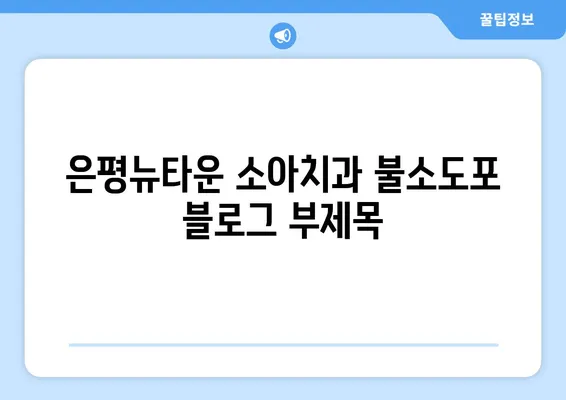 꿀팁정보

은평뉴타운 소아치과 불소도포 블로그 부제목